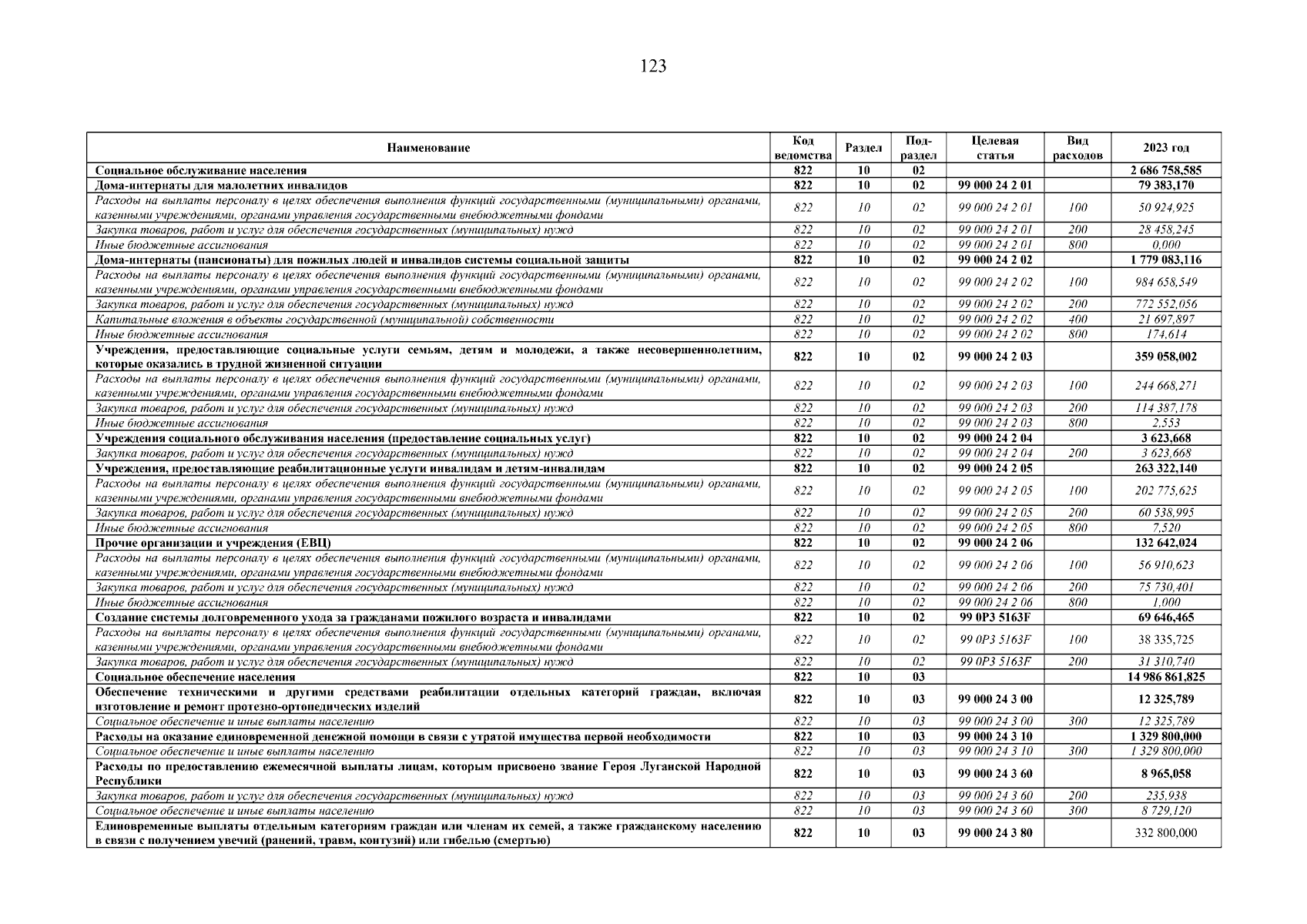 123

| Наименование | Код ведомства | Раздел | Под-раздел | Целевая статья | Вид расходов | 2023 год |
|---|---|---|---|---|---|---|
| Социальное обслуживание населения | 822 | 10 | 02 | | | 2 686 758,585 |
| Дома-интернаты для малолетних инвалидов | 822 | 10 | 02 | 99 000 24 2 01 | | 79 383,170 |
| Расходы на выплаты персоналу в целях обеспечения выполнения функций государственными (муниципальными) органами, казенными учреждениями, органами управления государственными внебюджетными фондами | 822 | 10 | 02 | 99 000 24 2 01 | 100 | 50 924,925 |
| Закупка товаров, работ и услуг для обеспечения государственных (муниципальных) нужд | 822 | 10 | 02 | 99 000 24 2 01 | 200 | 28 458,245 |
| Иные бюджетные ассигнования | 822 | 10 | 02 | 99 000 24 2 01 | 800 | 0,000 |
| Дома-интернаты (пансионаты) для пожилых людей и инвалидов системы социальной защиты | 822 | 10 | 02 | 99 000 24 2 02 | | 1 779 083,116 |
| Расходы на выплаты персоналу в целях обеспечения выполнения функций государственными (муниципальными) органами, казенными учреждениями, органами управления государственными внебюджетными фондами | 822 | 10 | 02 | 99 000 24 2 02 | 100 | 984 658,549 |
| Закупка товаров, работ и услуг для обеспечения государственных (муниципальных) нужд | 822 | 10 | 02 | 99 000 24 2 02 | 200 | 772 552,056 |
| Капитальные вложения в объекты государственной (муниципальной) собственности | 822 | 10 | 02 | 99 000 24 2 02 | 400 | 21 697,897 |
| Иные бюджетные ассигнования | 822 | 10 | 02 | 99 000 24 2 02 | 800 | 174,614 |
| Учреждения, предоставляющие социальные услуги семьям, детям и молодежи, а также несовершеннолетним, которые оказались в трудной жизненной ситуации | 822 | 10 | 02 | 99 000 24 2 03 | | 359 058,002 |
| Расходы на выплаты персоналу в целях обеспечения выполнения функций государственными (муниципальными) органами, казенными учреждениями, органами управления государственными внебюджетными фондами | 822 | 10 | 02 | 99 000 24 2 03 | 100 | 244 668,271 |
| Закупка товаров, работ и услуг для обеспечения государственных (муниципальных) нужд | 822 | 10 | 02 | 99 000 24 2 03 | 200 | 114 387,178 |
| Иные бюджетные ассигнования | 822 | 10 | 02 | 99 000 24 2 03 | 800 | 2,553 |
| Учреждения социального обслуживания населения (предоставление социальных услуг) | 822 | 10 | 02 | 99 000 24 2 04 | | 3 623,668 |
| Закупка товаров, работ и услуг для обеспечения государственных (муниципальных) нужд | 822 | 10 | 02 | 99 000 24 2 04 | 200 | 3 623,668 |
| Учреждения, предоставляющие реабилитационные услуги инвалидам и детям-инвалидам | 822 | 10 | 02 | 99 000 24 2 05 | | 263 322,140 |
| Расходы на выплаты персоналу в целях обеспечения выполнения функций государственными (муниципальными) органами, казенными учреждениями, органами управления государственными внебюджетными фондами | 822 | 10 | 02 | 99 000 24 2 05 | 100 | 202 775,625 |
| Закупка товаров, работ и услуг для обеспечения государственных (муниципальных) нужд | 822 | 10 | 02 | 99 000 24 2 05 | 200 | 60 538,995 |
| Иные бюджетные ассигнования | 822 | 10 | 02 | 99 000 24 2 05 | 800 | 7,520 |
| Прочие организации и учреждения (ЕВЦ) | 822 | 10 | 02 | 99 000 24 2 06 | | 132 642,024 |
| Расходы на выплаты персоналу в целях обеспечения выполнения функций государственными (муниципальными) органами, казенными учреждениями, органами управления государственными внебюджетными фондами | 822 | 10 | 02 | 99 000 24 2 06 | 100 | 56 910,623 |
| Закупка товаров, работ и услуг для обеспечения государственных (муниципальных) нужд | 822 | 10 | 02 | 99 000 24 2 06 | 200 | 75 730,401 |
| Иные бюджетные ассигнования | 822 | 10 | 02 | 99 000 24 2 06 | 800 | 1,000 |
| Создание системы долговременного ухода за гражданами пожилого возраста и инвалидами | 822 | 10 | 02 | 99 0P3 5163F | | 69 646,465 |
| Расходы на выплаты персоналу в целях обеспечения выполнения функций государственными (муниципальными) органами, казенными учреждениями, органами управления государственными внебюджетными фондами | 822 | 10 | 02 | 99 0P3 5163F | 100 | 38 335,725 |
| Закупка товаров, работ и услуг для обеспечения государственных (муниципальных) нужд | 822 | 10 | 02 | 99 0P3 5163F | 200 | 31 310,740 |
| Социальное обеспечение населения | 822 | 10 | 03 | | | 14 986 861,825 |
| Обеспечение техническими и другими средствами реабилитации отдельных категорий граждан, включая изготовление и ремонт протезно-ортопедических изделий | 822 | 10 | 03 | 99 000 24 3 00 | | 12 325,789 |
| Социальное обеспечение и иные выплаты населению | 822 | 10 | 03 | 99 000 24 3 00 | 300 | 12 325,789 |
| Расходы на оказание единовременной денежной помощи в связи с утратой имущества первой необходимости | 822 | 10 | 03 | 99 000 24 3 10 | | 1 329 800,000 |
| Социальное обеспечение и иные выплаты населению | 822 | 10 | 03 | 99 000 24 3 10 | 300 | 1 329 800,000 |
| Расходы по предоставлению ежемесячной выплаты лицам, которым присвоено звание Героя Луганской Народной Республики | 822 | 10 | 03 | 99 000 24 3 60 | | 8 965,058 |
| Закупка товаров, работ и услуг для обеспечения государственных (муниципальных) нужд | 822 | 10 | 03 | 99 000 24 3 60 | 200 | 235,938 |
| Социальное обеспечение и иные выплаты населению | 822 | 10 | 03 | 99 000 24 3 60 | 300 | 8 729,120 |
| Единовременные выплаты отдельным категориям граждан или членам их семей, а также гражданскому населению в связи с получением увечий (ранений, травм, контузий) или гибелью (смертью) | 822 | 10 | 03 | 99 000 24 3 80 | | 332 800,000 |